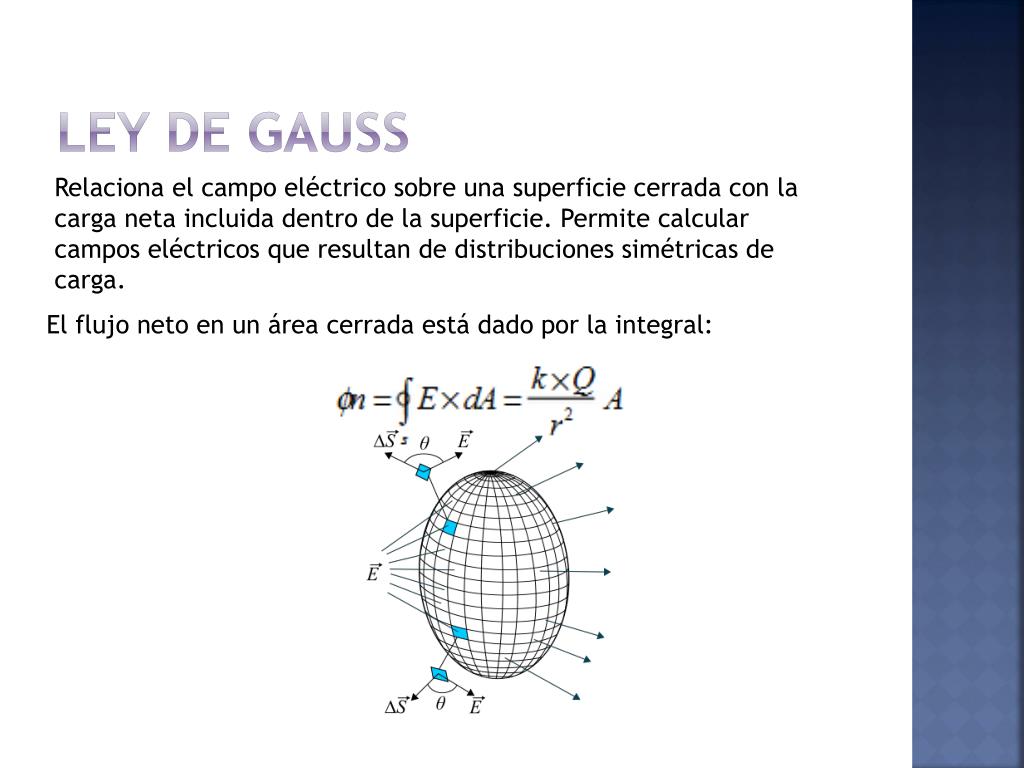 LEY DE GAUSS

Relaciona el campo eléctrico sobre una superficie cerrada con la carga neta incluida dentro de la superficie. Permite calcular campos eléctricos que resultan de distribuciones simétricas de carga.

El flujo neto en un área cerrada está dado por la integral:

$\phi n = \oint E \times dA = \frac{k \times Q}{r^2} A$

$\Delta\vec{S}$ $\theta$ $\vec{E}$

$\vec{E}$

$\Delta\vec{S}$ $\theta$ $\vec{E}$